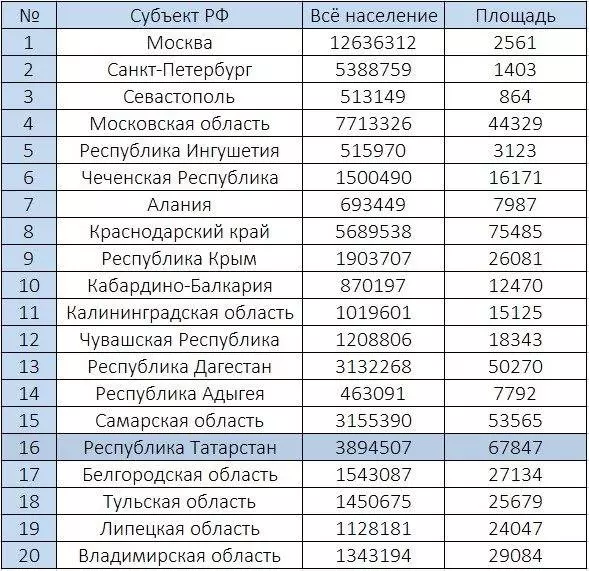 | № | Субъект РФ | Всё население | Площадь |
|---|---|---|---|
| 1 | Москва | 12636312 | 2561 |
| 2 | Санкт-Петербург | 5388759 | 1403 |
| 3 | Севастополь | 513149 | 864 |
| 4 | Московская область | 7713326 | 44329 |
| 5 | Республика Ингушетия | 515970 | 3123 |
| 6 | Чеченская Республика | 1500490 | 16171 |
| 7 | Алания | 693449 | 7987 |
| 8 | Краснодарский край | 5689538 | 75485 |
| 9 | Республика Крым | 1903707 | 26081 |
| 10 | Кабардино-Балкария | 870197 | 12470 |
| 11 | Калининградская область | 1019601 | 15125 |
| 12 | Чувашская Республика | 1208806 | 18343 |
| 13 | Республика Дагестан | 3132268 | 50270 |
| 14 | Республика Адыгея | 463091 | 7792 |
| 15 | Самарская область | 3155390 | 53565 |
| 16 | Республика Татарстан | 3894507 | 67847 |
| 17 | Белгородская область | 1543087 | 27134 |
| 18 | Тульская область | 1450675 | 25679 |
| 19 | Липецкая область | 1128181 | 24047 |
| 20 | Владимирская область | 1343194 | 29084 |